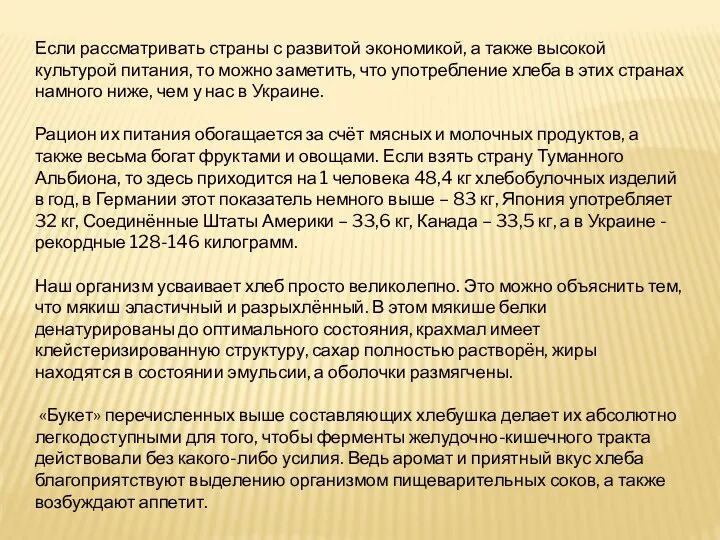 Если рассматривать страны с развитой экономикой, а также высокой культурой питания, то можно заметить, что употребление хлеба в этих странах намного ниже, чем у нас в Украине.

Рацион их питания обогащается за счёт мясных и молочных продуктов, а также весьма богат фруктами и овощами. Если взять страну Туманного Альбиона, то здесь приходится на 1 человека 48,4 кг хлебобулочных изделий в год, в Германии этот показатель немного выше – 83 кг, Япония употребляет 32 кг, Соединённые Штаты Америки – 33,6 кг, Канада – 33,5 кг, а в Украине - рекордные 128-146 килограмм.

Наш организм усваивает хлеб просто великолепно. Это можно объяснить тем, что мякиш эластичный и разрыхлённый. В этом мякише белки денатурированы до оптимального состояния, крахмал имеет клейстеризированную структуру, сахар полностью растворён, жиры находятся в состоянии эмульсии, а оболочки размягчены.

«Букет» перечисленных выше составляющих хлебушка делает их абсолютно легкодоступными для того, чтобы ферменты желудочно-кишечного тракта действовали без какого-либо усилия. Ведь аромат и приятный вкус хлеба благоприятствуют выделению организмом пищеварительных соков, а также возбуждают аппетит.